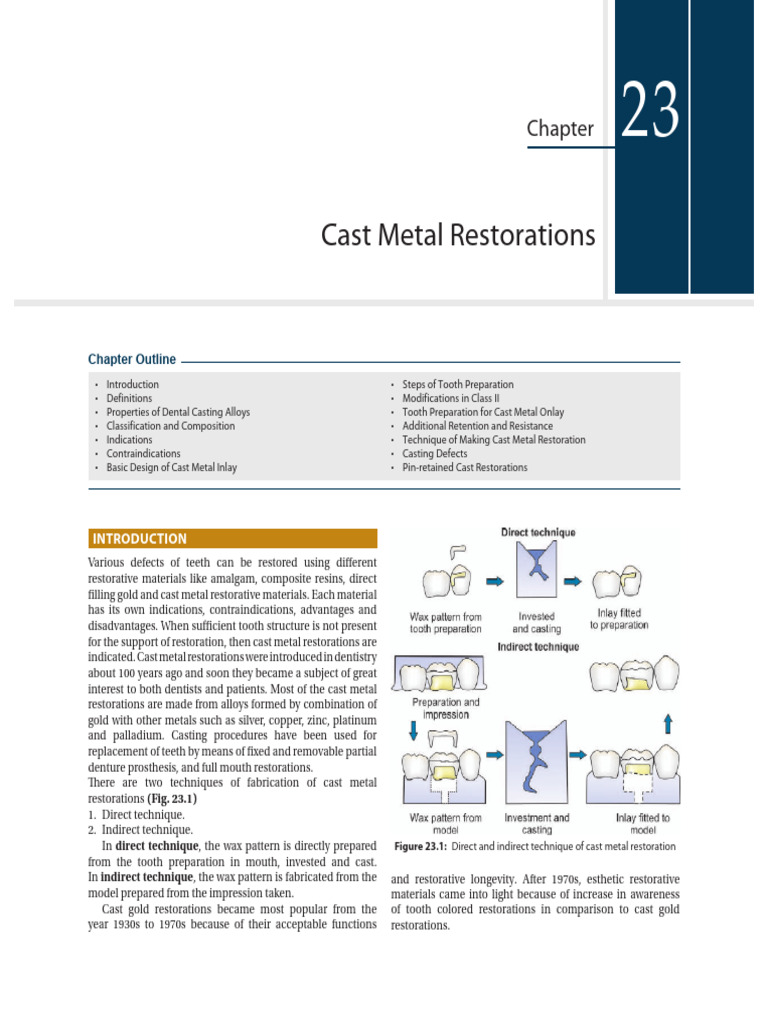 Chapter 23

Cast Metal Restorations

Chapter Outline

• Introduction
• Definitions
• Properties of Dental Casting Alloys
• Classification and Composition
• Indications
• Contraindications
• Basic Design of Cast Metal Inlay

• Steps of Tooth Preparation
• Modifications in Class II
• Tooth Preparation for Cast Metal Onlay
• Additional Retention and Resistance
• Technique of Making Cast Metal Restoration
• Casting Defects
• Pin-retained Cast Restorations

INTRODUCTION

Various defects of teeth can be restored using different restorative materials like amalgam, composite resins, direct filling gold and cast metal restorative materials. Each material has its own indications, contraindications, advantages and disadvantages. When sufficient tooth structure is not present for the support of restoration, then cast metal restorations are indicated. Cast metal restorations were introduced in dentistry about 100 years ago and soon they became a subject of great interest to both dentists and patients. Most of the cast metal restorations are made from alloys formed by combination of gold with other metals such as silver, copper, zinc, platinum and palladium. Casting procedures have been used for replacement of teeth by means of fixed and removable partial denture prosthesis, and full mouth restorations.
There are two techniques of fabrication of cast metal restorations (Fig. 23.1)
1. Direct technique.
2. Indirect technique.

In direct technique, the wax pattern is directly prepared from the tooth preparation in mouth, invested and cast. In indirect technique, the wax pattern is fabricated from the model prepared from the impression taken.

Cast gold restorations became most popular from the year 1930s to 1970s because of their acceptable functions

Direct technique

Wax pattern from tooth preparation

Invested and casting

Inlay fitted to preparation

Indirect technique

Preparation and impression

Wax pattern from model

Investment and casting

Inlay fitted to model

Figure 23.1: Direct and indirect technique of cast metal restoration

and restorative longevity. After 1970s, esthetic restorative materials came into light because of increase in awareness of tooth colored restorations in comparison to cast gold restorations.